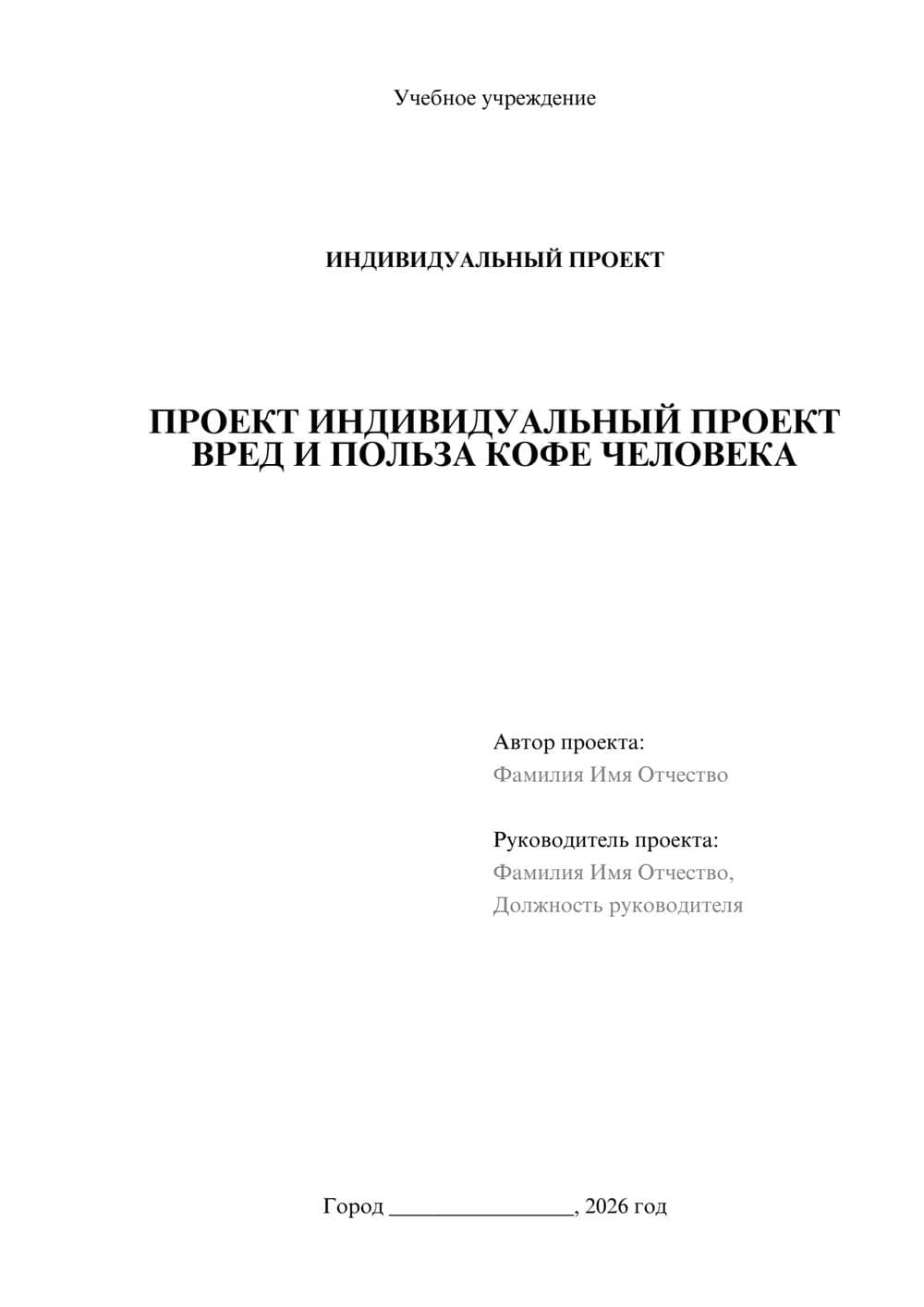 Учебное учреждение

ИНДИВИДУАЛЬНЫЙ ПРОЕКТ

ПРОЕКТ ИНДИВИДУАЛЬНЫЙ ПРОЕКТ ВРЕД И ПОЛЬЗА КОФЕ ЧЕЛОВЕКА

Автор проекта:
Фамилия Имя Отчество

Руководитель проекта:
Фамилия Имя Отчество,
Должность руководителя

Город ________________, 2026 год